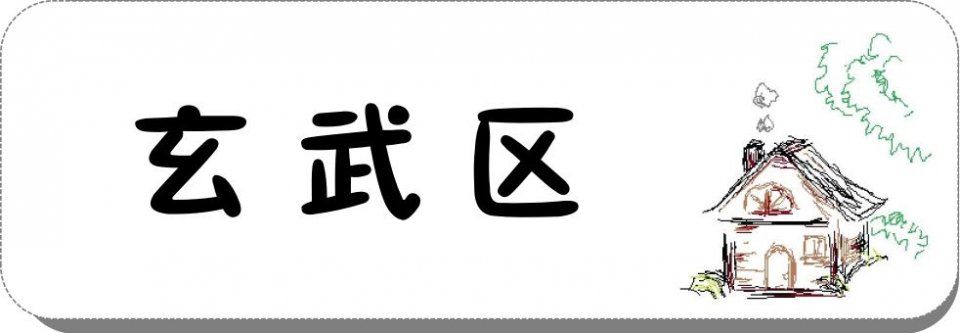 玄武区